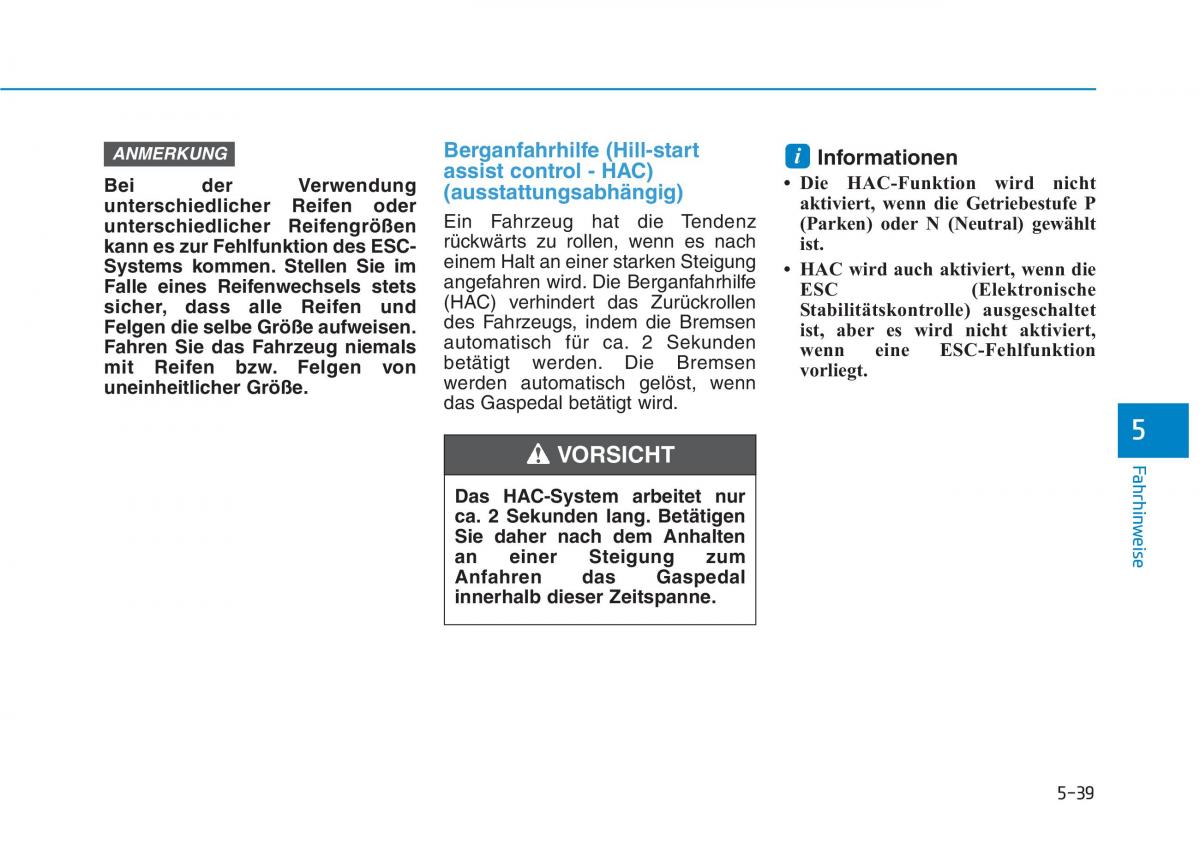 ANMERKUNG

Bei der Verwendung unterschiedlicher Reifen oder unterschiedlicher Reifengrößen kann es zur Fehlfunktion des ESC-Systems kommen. Stellen Sie im Falle eines Reifenwechsels stets sicher, dass alle Reifen und Felgen die selbe Größe aufweisen. Fahren Sie das Fahrzeug niemals mit Reifen bzw. Felgen von uneinheitlicher Größe.

Berganfahrhilfe (Hill-start assist control - HAC) (ausstattungsabhängig)

Ein Fahrzeug hat die Tendenz rückwärts zu rollen, wenn es nach einem Halt an einer starken Steigung angefahren wird. Die Berganfahrhilfe (HAC) verhindert das Zurückrollen des Fahrzeugs, indem die Bremsen automatisch für ca. 2 Sekunden betätigt werden. Die Bremsen werden automatisch gelöst, wenn das Gaspedal betätigt wird.

VORSICHT

Das HAC-System arbeitet nur ca. 2 Sekunden lang. Betätigen Sie daher nach dem Anhalten an einer Steigung zum Anfahren das Gaspedal innerhalb dieser Zeitspanne.

i Informationen

• Die HAC-Funktion wird nicht aktiviert, wenn die Getriebestufe P (Parken) oder N (Neutral) gewählt ist.

• HAC wird auch aktiviert, wenn die ESC (Elektronische Stabilitätskontrolle) ausgeschaltet ist, aber es wird nicht aktiviert, wenn eine ESC-Fehlfunktion vorliegt.

5

Fahrhinweise

5-39